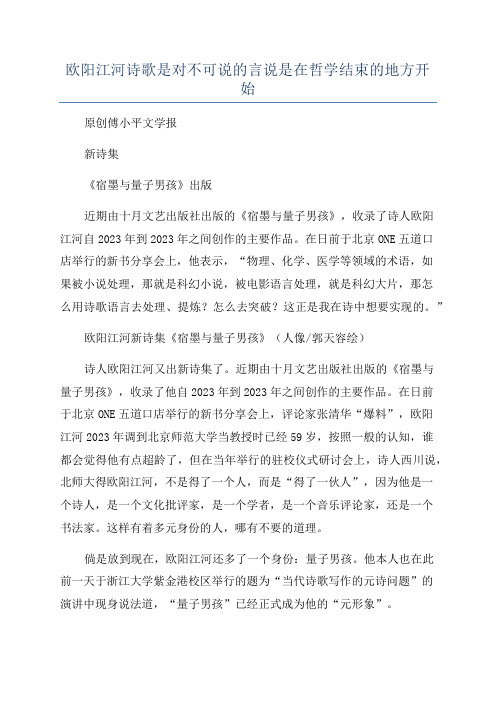 欧阳江河诗歌是对不可说的言说是在哲学结束的地方开始

原创傅小平文学报

新诗集

《宿墨与量子男孩》出版

近期由十月文艺出版社出版的《宿墨与量子男孩》，收录了诗人欧阳江河自2023年到2023年之间创作的主要作品。在日前于北京ONE五道口店举行的新书分享会上，他表示，“物理、化学、医学等领域的术语，如果被小说处理，那就是科幻小说，被电影语言处理，就是科幻大片，那怎么用诗歌语言去处理、提炼？怎么去突破？这正是我在诗中想要实现的。”

欧阳江河新诗集《宿墨与量子男孩》（人像/郭天容绘）

诗人欧阳江河又出新诗集了。近期由十月文艺出版社出版的《宿墨与量子男孩》，收录了他自2023年到2023年之间创作的主要作品。在日前于北京ONE五道口店举行的新书分享会上，评论家张清华“爆料”，欧阳江河2023年调到北京师范大学当教授时已经59岁，按照一般的认知，谁都会觉得他有点超龄了，但在当年举行的驻校仪式研讨会上，诗人西川说，北师大得欧阳江河，不是得了一个人，而是“得了一伙人”，因为他是一个诗人，是一个文化批评家，是一个学者，是一个音乐评论家，还是一个书法家。这样有着多元身份的人，哪有不要的道理。

倘是放到现在，欧阳江河还多了一个身份：量子男孩。他本人也在此前一天于浙江大学紫金港校区举行的题为“当代诗歌写作的元诗问题”的演讲中现身说法道，“量子男孩”已经正式成为他的“元形象”。